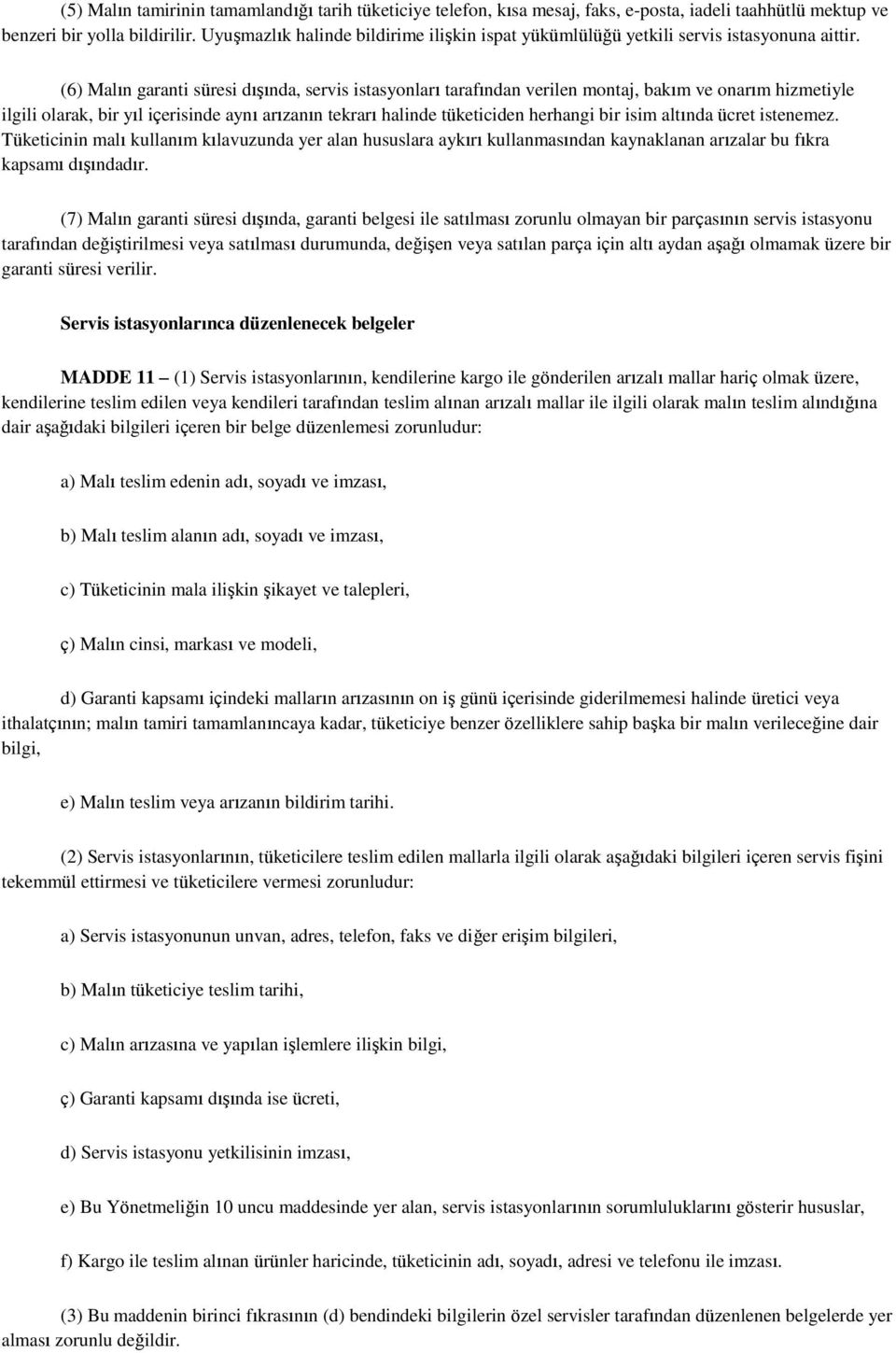 (5) Malın tamirinin tamamlandığı tarih tüketiciye telefon, kısa mesaj, faks, e-posta, iadeli taahhütlü mektup ve benzeri bir yolla bildirilir. Uyuşmazlık halinde bildirime ilişkin ispat yükümlülüğü yetkili servis istasyonuna aittir.

(6) Malın garanti süresi dışında, servis istasyonları tarafından verilen montaj, bakım ve onarım hizmetiyle ilgili olarak, bir yıl içerisinde aynı arızanın tekrarı halinde tüketiciden herhangi bir isim altında ücret istenemez. Tüketicinin malı kullanım kılavuzunda yer alan hususlara aykırı kullanmasından kaynaklanan arızalar bu fıkra kapsamı dışındadır.

(7) Malın garanti süresi dışında, garanti belgesi ile satılması zorunlu olmayan bir parçasının servis istasyonu tarafından değiştirilmesi veya satılması durumunda, değişen veya satılan parça için altı aydan aşağı olmamak üzere bir garanti süresi verilir.

Servis istasyonlarınca düzenlenecek belgeler

MADDE 11 – (1) Servis istasyonlarının, kendilerine kargo ile gönderilen arızalı mallar hariç olmak üzere, kendilerine teslim edilen veya kendileri tarafından teslim alınan arızalı mallar ile ilgili olarak malın teslim alındığına dair aşağıdaki bilgileri içeren bir belge düzenlemesi zorunludur:

a) Malı teslim edenin adı, soyadı ve imzası,

b) Malı teslim alanın adı, soyadı ve imzası,

c) Tüketicinin mala ilişkin şikayet ve talepleri,

ç) Malın cinsi, markası ve modeli,

d) Garanti kapsamı içindeki malların arızasının on iş günü içerisinde giderilmemesi halinde üretici veya ithalatçının; malın tamiri tamamlanıncaya kadar, tüketiciye benzer özelliklere sahip başka bir malın verileceğine dair bilgi,

e) Malın teslim veya arızanın bildirim tarihi.

(2) Servis istasyonlarının, tüketicilere teslim edilen mallarla ilgili olarak aşağıdaki bilgileri içeren servis fişini tekemmül ettirmesi ve tüketicilere vermesi zorunludur:

a) Servis istasyonunun unvan, adres, telefon, faks ve diğer erişim bilgileri,

b) Malın tüketiciye teslim tarihi,

c) Malın arızasına ve yapılan işlemlere ilişkin bilgi,

ç) Garanti kapsamı dışında ise ücreti,

d) Servis istasyonu yetkilisinin imzası,

e) Bu Yönetmeliğin 10 uncu maddesinde yer alan, servis istasyonlarının sorumluluklarını gösterir hususlar,

f) Kargo ile teslim alınan ürünler haricinde, tüketicinin adı, soyadı, adresi ve telefonu ile imzası.

(3) Bu maddenin birinci fıkrasının (d) bendindeki bilgilerin özel servisler tarafından düzenlenen belgelerde yer alması zorunlu değildir.